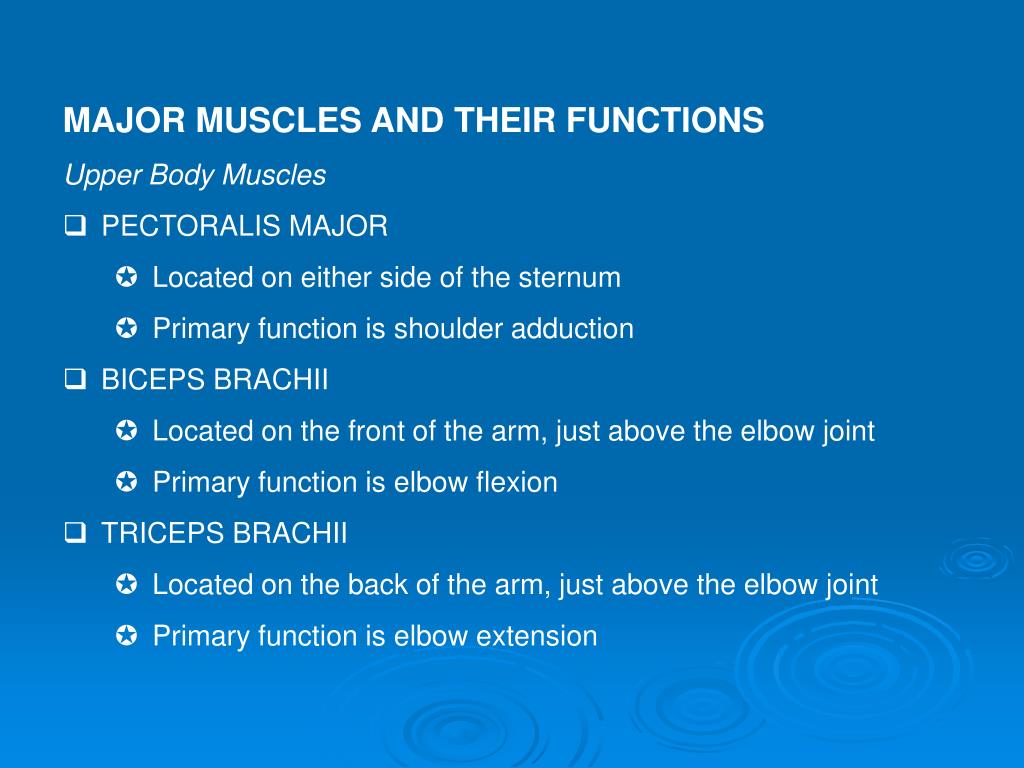 MAJOR MUSCLES AND THEIR FUNCTIONS

Upper Body Muscles

❑ PECTORALIS MAJOR

✪ Located on either side of the sternum

✪ Primary function is shoulder adduction

❑ BICEPS BRACHII

✪ Located on the front of the arm, just above the elbow joint

✪ Primary function is elbow flexion

❑ TRICEPS BRACHII

✪ Located on the back of the arm, just above the elbow joint

✪ Primary function is elbow extension